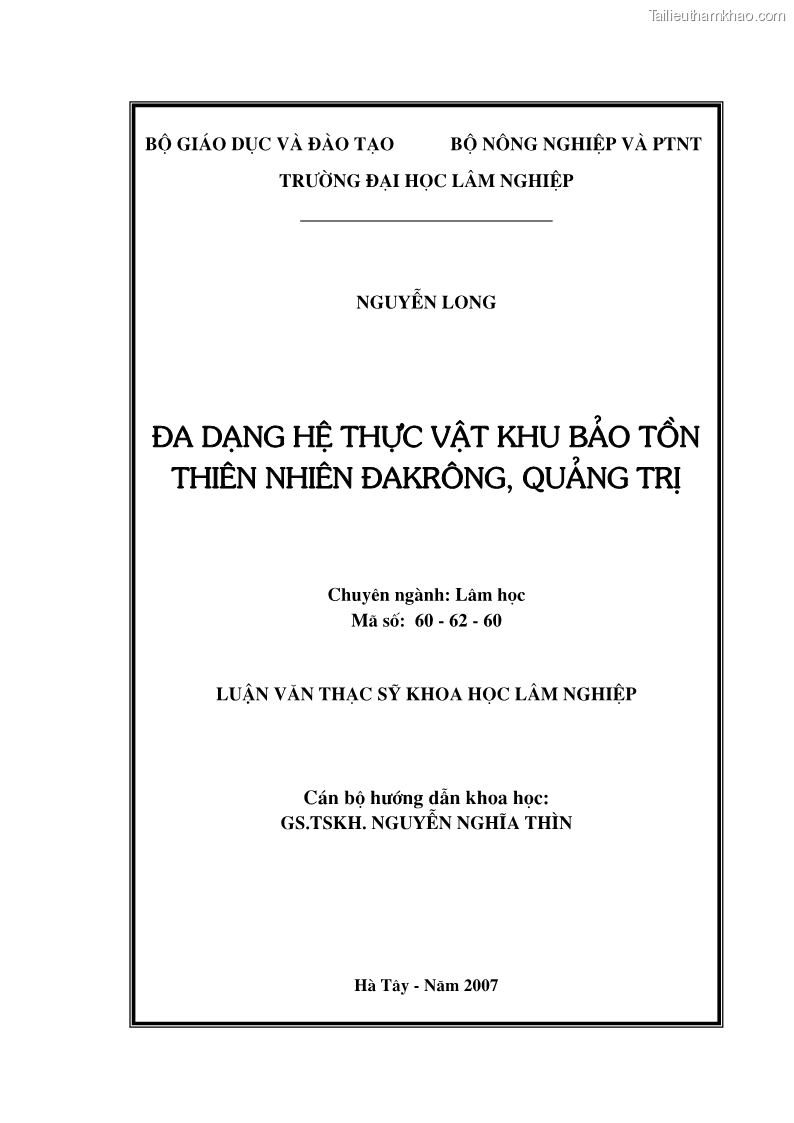 Tailieuthamkhao.com

BỘ GIÁO DỤC VÀ ĐÀO TẠO BỘ NÔNG NGHIỆP VÀ PTNT

TRƯỜNG ĐẠI HỌC LÂM NGHIỆP

NGUYỄN LONG

ĐA DẠNG HỆ THỰC VẬT KHU BẢO TỒN THIÊN NHIÊN ĐAKRÔNG, QUẢNG TRỊ

Chuyên ngành: Lâm học
Mã số: 60 - 62 - 60

LUẬN VĂN THẠC SỸ KHOA HỌC LÂM NGHIỆP

Cán bộ hướng dẫn khoa học:
GS.TSKH. NGUYỄN NGHĨA THÌN

Hà Tây - Năm 2007